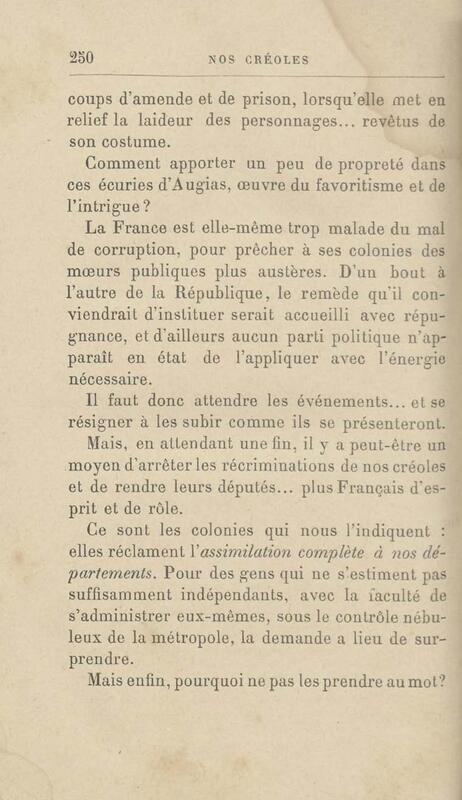 250 NOS CRÉOLES

coups d'amende et de prison, lorsqu'elle met en relief la laideur des personnages... revêtus de son costume.

Comment apporter un peu de propreté dans ces écuries d'Augias, œuvre du favoritisme et de l'intrigue ?

La France est elle-même trop malade du mal de corruption, pour prêcher à ses colonies des mœurs publiques plus austères. D'un bout à l'autre de la République, le remède qu'il conviendrait d'instituer serait accueilli avec répugnance, et d'ailleurs aucun parti politique n'apparaît en état de l'appliquer avec l'énergie nécessaire.

Il faut donc attendre les événements... et se résigner à les subir comme ils se présenteront.

Mais, en attendant une fin, il y a peut-être un moyen d'arrêter les récriminations de nos créoles et de rendre leurs députés... plus Français d'esprit et de rôle.

Ce sont les colonies qui nous l'indiquent : elles réclament l'*assimilation complète à nos départements*. Pour des gens qui ne s'estiment pas suffisamment indépendants, avec la faculté de s'administrer eux-mêmes, sous le contrôle nébuleux de la métropole, la demande a lieu de surprendre.

Mais enfin, pourquoi ne pas les prendre au mot?